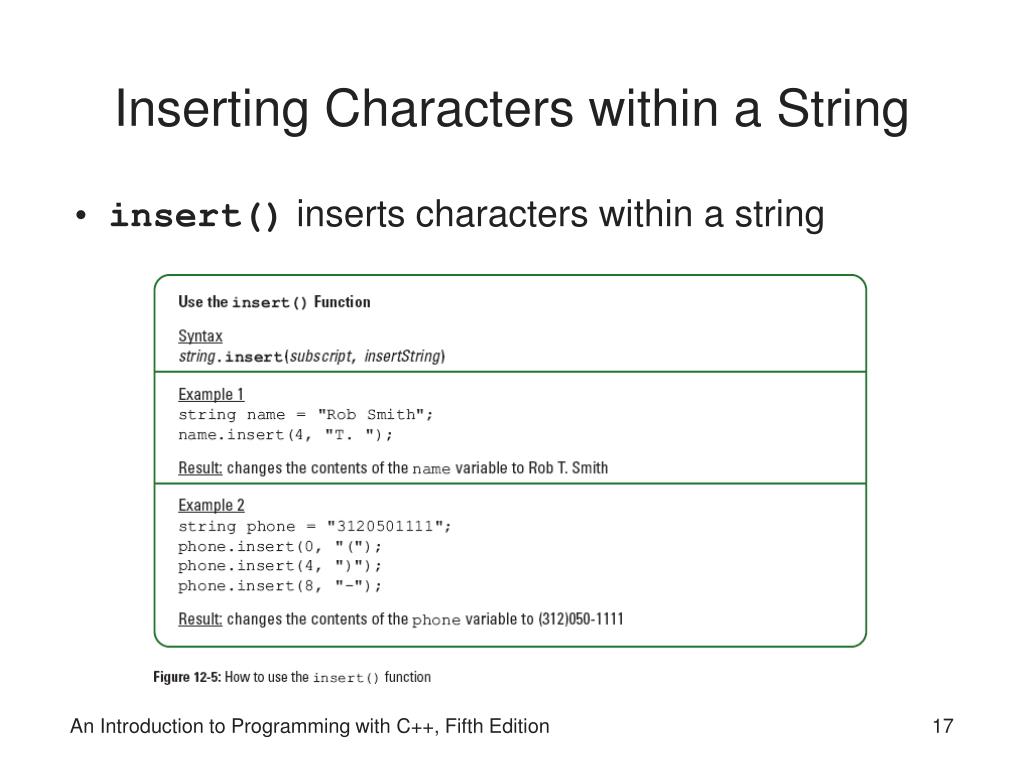 Inserting Characters within a String

• insert() inserts characters within a string

Use the insert() Function

Syntax
string.insert(subscript, insertString)

Example 1
string name = "Rob Smith";
name.insert(4, "T. ");

Result: changes the contents of the name variable to Rob T. Smith

Example 2
string phone = "3120501111";
phone.insert(0, "(");
phone.insert(4, ")");
phone.insert(8, "-");

Result: changes the contents of the phone variable to (312)050-1111

Figure 12-5: How to use the insert() function

An Introduction to Programming with C++, Fifth Edition

17